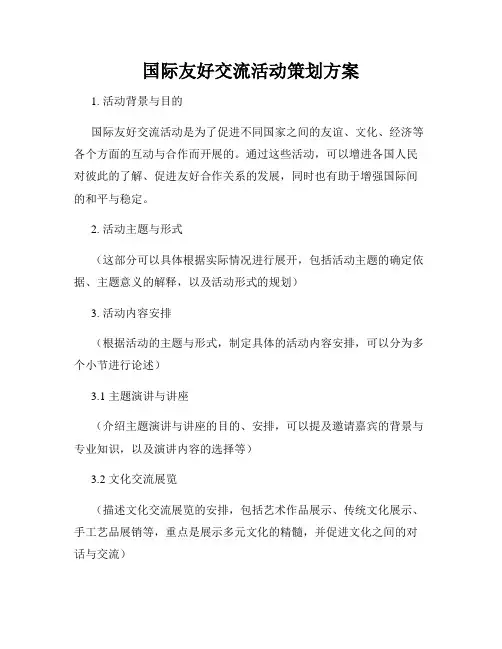 国际友好交流活动策划方案

1. 活动背景与目的

国际友好交流活动是为了促进不同国家之间的友谊、文化、经济等各个方面的互动与合作而开展的。通过这些活动，可以增进各国人民对彼此的了解、促进友好合作关系的发展，同时也有助于增强国际间的和平与稳定。

2. 活动主题与形式

（这部分可以具体根据实际情况进行展开，包括活动主题的确定依据、主题意义的解释，以及活动形式的规划）

3. 活动内容安排

（根据活动的主题与形式，制定具体的活动内容安排，可以分为多个小节进行论述）

3.1 主题演讲与讲座

（介绍主题演讲与讲座的目的、安排，可以提及邀请嘉宾的背景与专业知识，以及演讲内容的选择等）

3.2 文化交流展览

（描述文化交流展览的安排，包括艺术作品展示、传统文化展示、手工艺品展销等，重点是展示多元文化的精髓，并促进文化之间的对话与交流）